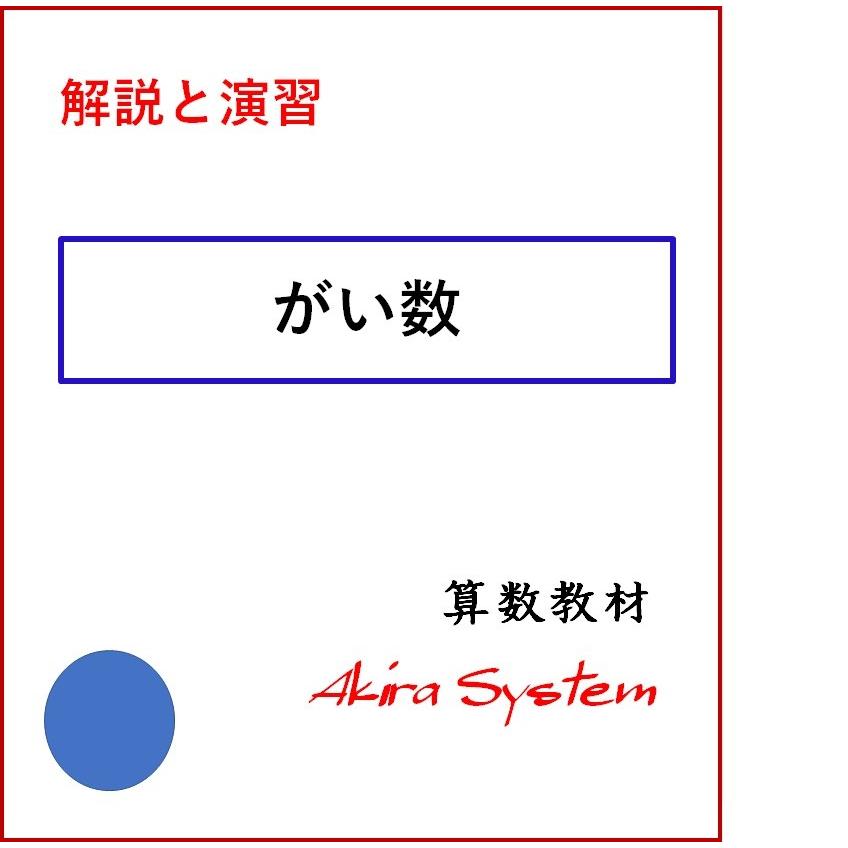 解説と演習

がい数

算数教材

Akira System